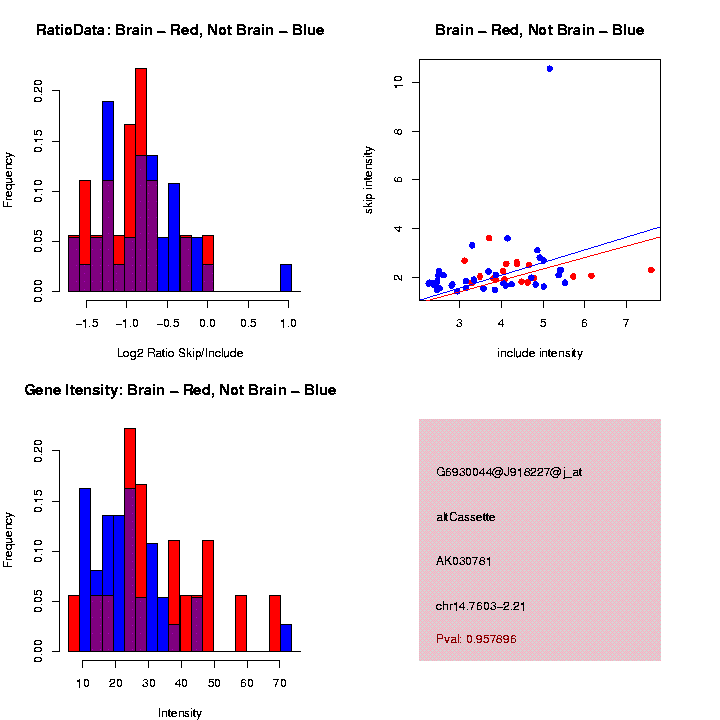 RatioData: Brain – Red, Not Brain – Blue

Frequency

0.00
0.05
0.10
0.15
0.20

−1.5 −1.0 −0.5 0.0 0.5 1.0

Log2 Ratio Skip/Include

Brain – Red, Not Brain – Blue

skip intensity

2
4
6
8
10

3 4 5 6 7

include intensity

Gene Itensity: Brain – Red, Not Brain – Blue

Frequency

0.00
0.05
0.10
0.15
0.20

10 20 30 40 50 60 70

Intensity

G6930044@J918227@j_at

altCassette

AK030781

chr14.7603–2.21

Pval: 0.957896